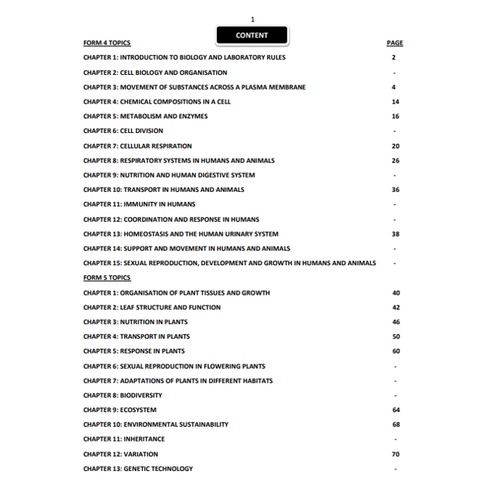 1

CONTENT

| FORM 4 TOPICS | PAGE |
|---|---|
| CHAPTER 1: INTRODUCTION TO BIOLOGY AND LABORATORY RULES | 2 |
| CHAPTER 2: CELL BIOLOGY AND ORGANISATION | - |
| CHAPTER 3: MOVEMENT OF SUBSTANCES ACROSS A PLASMA MEMBRANE | 4 |
| CHAPTER 4: CHEMICAL COMPOSITIONS IN A CELL | 14 |
| CHAPTER 5: METABOLISM AND ENZYMES | 16 |
| CHAPTER 6: CELL DIVISION | - |
| CHAPTER 7: CELLULAR RESPIRATION | 20 |
| CHAPTER 8: RESPIRATORY SYSTEMS IN HUMANS AND ANIMALS | 26 |
| CHAPTER 9: NUTRITION AND HUMAN DIGESTIVE SYSTEM | - |
| CHAPTER 10: TRANSPORT IN HUMANS AND ANIMALS | 36 |
| CHAPTER 11: IMMUNITY IN HUMANS | - |
| CHAPTER 12: COORDINATION AND RESPONSE IN HUMANS | - |
| CHAPTER 13: HOMEOSTASIS AND THE HUMAN URINARY SYSTEM | 38 |
| CHAPTER 14: SUPPORT AND MOVEMENT IN HUMANS AND ANIMALS | - |
| CHAPTER 15: SEXUAL REPRODUCTION, DEVELOPMENT AND GROWTH IN HUMANS AND ANIMALS | - |
| FORM 5 TOPICS | |
| CHAPTER 1: ORGANISATION OF PLANT TISSUES AND GROWTH | 40 |
| CHAPTER 2: LEAF STRUCTURE AND FUNCTION | 42 |
| CHAPTER 3: NUTRITION IN PLANTS | 46 |
| CHAPTER 4: TRANSPORT IN PLANTS | 50 |
| CHAPTER 5: RESPONSE IN PLANTS | 60 |
| CHAPTER 6: SEXUAL REPRODUCTION IN FLOWERING PLANTS | - |
| CHAPTER 7: ADAPTATIONS OF PLANTS IN DIFFERENT HABITATS | - |
| CHAPTER 8: BIODIVERSITY | - |
| CHAPTER 9: ECOSYSTEM | 64 |
| CHAPTER 10: ENVIRONMENTAL SUSTAINABILITY | 68 |
| CHAPTER 11: INHERITANCE | - |
| CHAPTER 12: VARIATION | 70 |
| CHAPTER 13: GENETIC TECHNOLOGY | - |